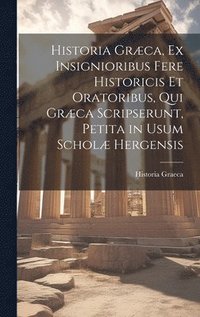 Historia Græca, Ex Insignioribus Fere Historicis Et Oratoribus, Qui Græca Scripserunt, Petita in Usum Scholæ Hergensis

Historia Graeca